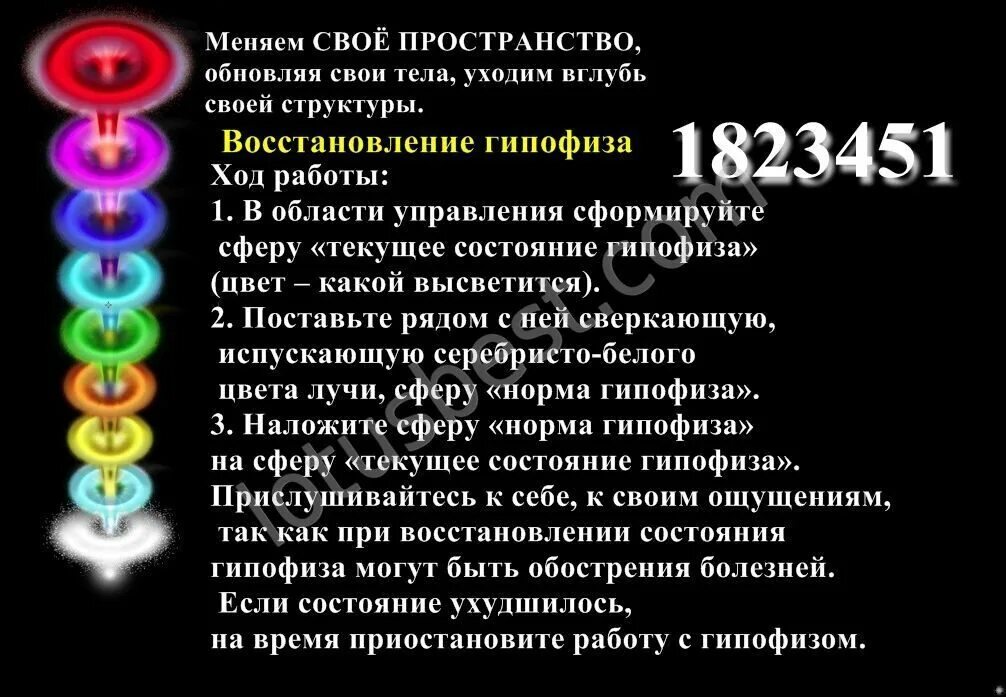 Меняем СВОЁ ПРОСТРАНСТВО, обновляя свои тела, уходим вглубь своей структуры.

Восстановление гипофиза

1823451

Ход работы:
1. В области управления сформируйте сферу «текущее состояние гипофиза» (цвет – какой высветится).
2. Поставьте рядом с ней сверкающую, испускающую серебристо-белого цвета лучи, сферу «норма гипофиза».
3. Наложите сферу «норма гипофиза» на сферу «текущее состояние гипофиза».
Прислушивайтесь к себе, к своим ощущениям, так как при восстановлении состояния гипофиза могут быть обострения болезней.
Если состояние ухудшилось, на время приостановите работу с гипофизом.

lotusbest.com